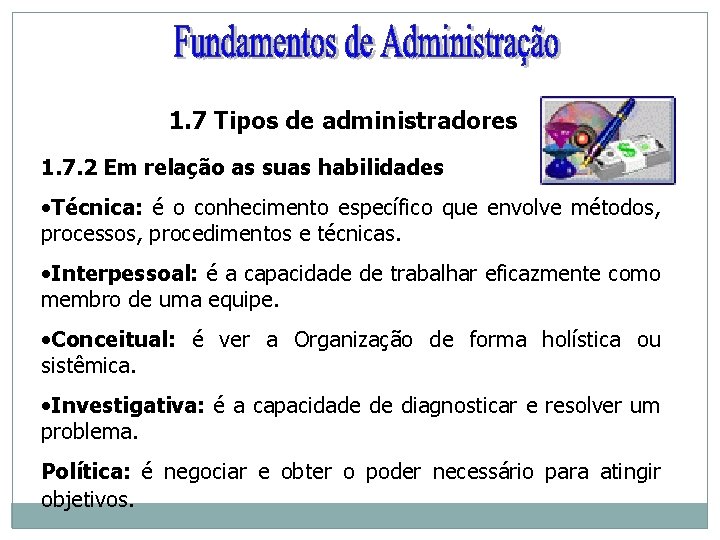 Fundamentos de Administração

1.7 Tipos de administradores

1.7.2 Em relação as suas habilidades

•Técnica: é o conhecimento específico que envolve métodos, processos, procedimentos e técnicas.

•Interpessoal: é a capacidade de trabalhar eficazmente como membro de uma equipe.

•Conceitual: é ver a Organização de forma holística ou sistêmica.

•Investigativa: é a capacidade de diagnosticar e resolver um problema.

Política: é negociar e obter o poder necessário para atingir objetivos.